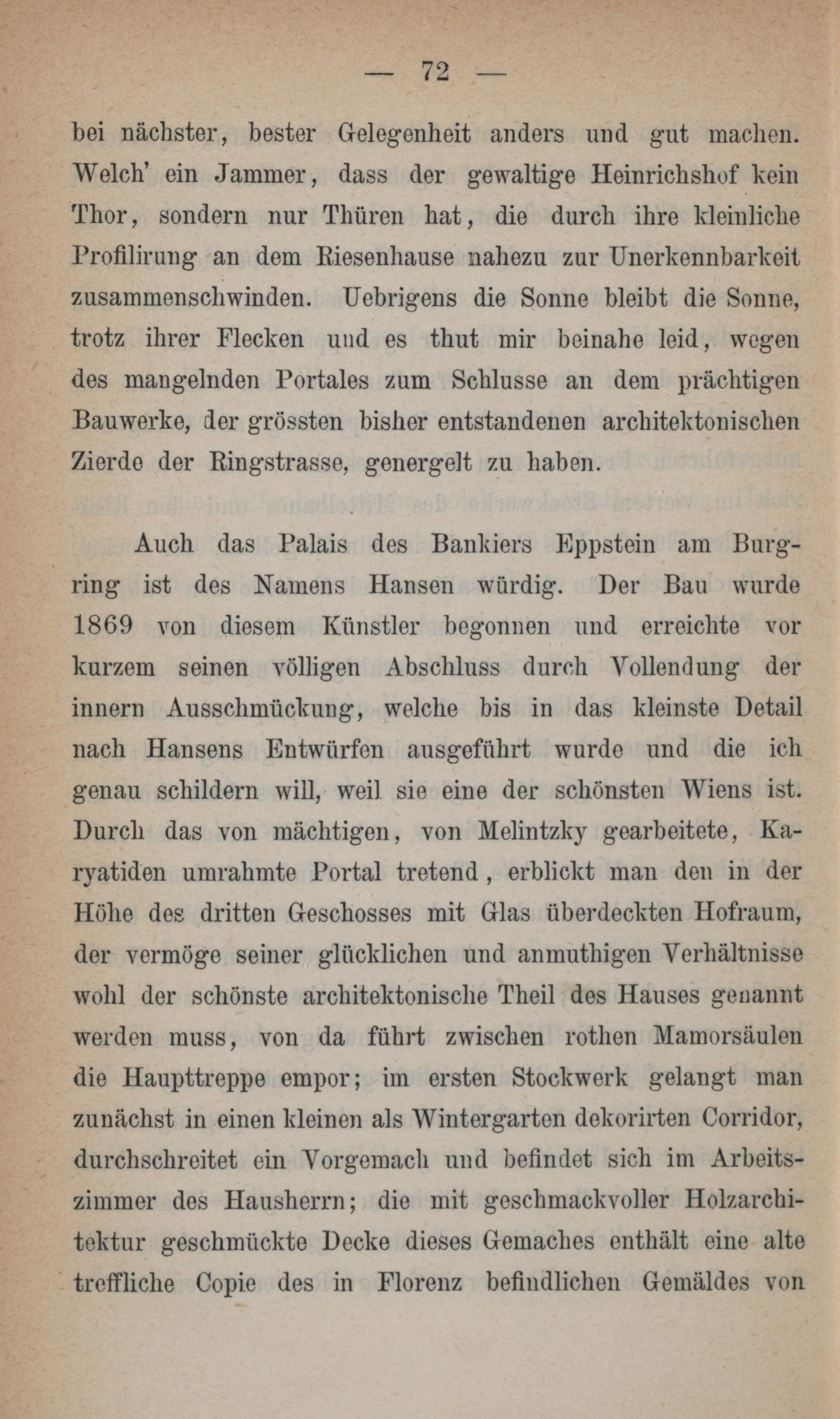 — 72 —

bei nächster, bester Gelegenheit anders und gut machen. Welch' ein Jammer, dass der gewaltige Heinrichshof kein Thor, sondern nur Thüren hat, die durch ihre kleinliche Profilirung an dem Riesenhause nahezu zur Unerkennbarkeit zusammenschwinden. Uebrigens die Sonne bleibt die Sonne, trotz ihrer Flecken und es thut mir beinahe leid, wegen des mangelnden Portales zum Schlusse an dem prächtigen Bauwerke, der grössten bisher entstandenen architektonischen Zierde der Ringstrasse, genergelt zu haben.

Auch das Palais des Bankiers Eppstein am Burgring ist des Namens Hansen würdig. Der Bau wurde 1869 von diesem Künstler begonnen und erreichte vor kurzem seinen völligen Abschluss durch Vollendung der innern Ausschmückung, welche bis in das kleinste Detail nach Hansens Entwürfen ausgeführt wurde und die ich genau schildern will, weil sie eine der schönsten Wiens ist. Durch das von mächtigen, von Melintzky gearbeitete, Karyatiden umrahmte Portal tretend, erblickt man den in der Höhe des dritten Geschosses mit Glas überdeckten Hofraum, der vermöge seiner glücklichen und anmuthigen Verhältnisse wohl der schönste architektonische Theil des Hauses genannt werden muss, von da führt zwischen rothen Mamorsäulen die Haupttreppe empor; im ersten Stockwerk gelangt man zunächst in einen kleinen als Wintergarten dekorirten Corridor, durchschreitet ein Vorgemach und befindet sich im Arbeitszimmer des Hausherrn; die mit geschmackvoller Holzarchitektur geschmückte Decke dieses Gemaches enthält eine alte treffliche Copie des in Florenz befindlichen Gemäldes von